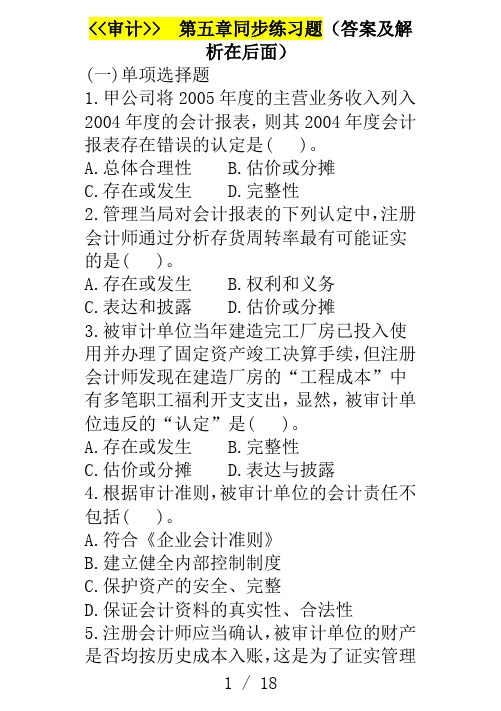 <<审计>>　第五章同步练习题（答案及解析在后面）

(一)单项选择题

1.甲公司将2005年度的主营业务收入列入2004年度的会计报表，则其2004年度会计报表存在错误的认定是(　)。
A.总体合理性　B.估价或分摊
C.存在或发生　D.完整性

2.管理当局对会计报表的下列认定中,注册会计师通过分析存货周转率最有可能证实的是(　)。
A.存在或发生　B.权利和义务
C.表达和披露　D.估价或分摊

3.被审计单位当年建造完工厂房已投入使用并办理了固定资产竣工决算手续,但注册会计师发现在建造厂房的“工程成本”中有多笔职工福利开支支出，显然，被审计单位违反的“认定”是(　)。
A.存在或发生　B.完整性
C.估价或分摊　D.表达与披露

4.根据审计准则,被审计单位的会计责任不包括(　)。
A.符合《企业会计准则》
B.建立健全内部控制制度
C.保护资产的安全、完整
D.保证会计资料的真实性、合法性

5.注册会计师应当确认,被审计单位的财产是否均按历史成本入账,这是为了证实管理

1 / 18